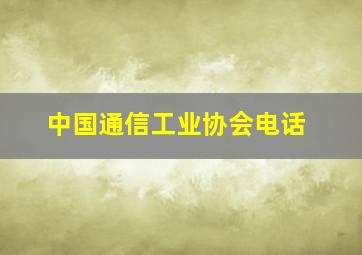 中国通信工业协会电话